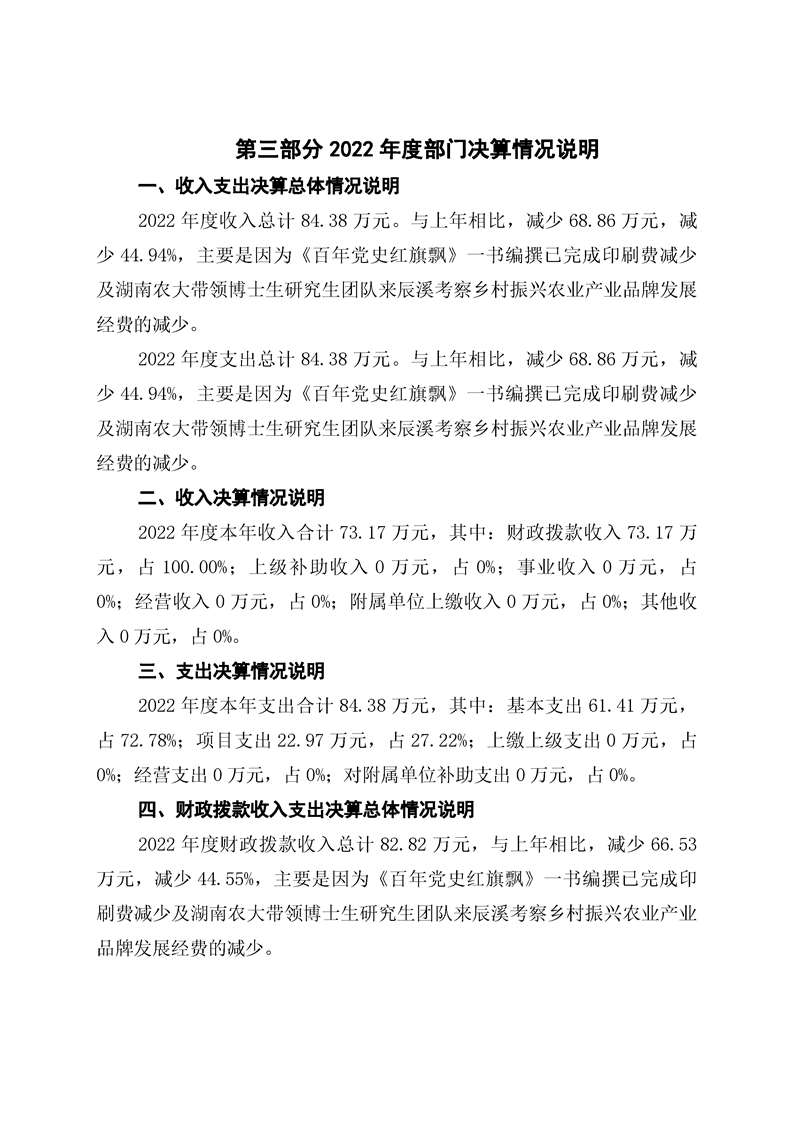 第三部分 2022 年度部门决算情况说明

一、收入支出决算总体情况说明

2022 年度收入总计 84.38 万元。与上年相比，减少 68.86 万元，减少 44.94%，主要是因为《百年党史红旗飘》一书编撰已完成印刷费减少及湖南农大带领博士生研究生团队来辰溪考察乡村振兴农业产业品牌发展经费的减少。

2022 年度支出总计 84.38 万元。与上年相比，减少 68.86 万元，减少 44.94%，主要是因为《百年党史红旗飘》一书编撰已完成印刷费减少及湖南农大带领博士生研究生团队来辰溪考察乡村振兴农业产业品牌发展经费的减少。

二、收入决算情况说明

2022 年度本年收入合计 73.17 万元，其中：财政拨款收入 73.17 万元，占 100.00%；上级补助收入 0 万元，占 0%；事业收入 0 万元，占 0%；经营收入 0 万元，占 0%；附属单位上缴收入 0 万元，占 0%；其他收入 0 万元，占 0%。

三、支出决算情况说明

2022 年度本年支出合计 84.38 万元，其中：基本支出 61.41 万元，占 72.78%；项目支出 22.97 万元，占 27.22%；上缴上级支出 0 万元，占 0%；经营支出 0 万元，占 0%；对附属单位补助支出 0 万元，占 0%。

四、财政拨款收入支出决算总体情况说明

2022 年度财政拨款收入总计 82.82 万元，与上年相比，减少 66.53 万元，减少 44.55%，主要是因为《百年党史红旗飘》一书编撰已完成印刷费减少及湖南农大带领博士生研究生团队来辰溪考察乡村振兴农业产业品牌发展经费的减少。